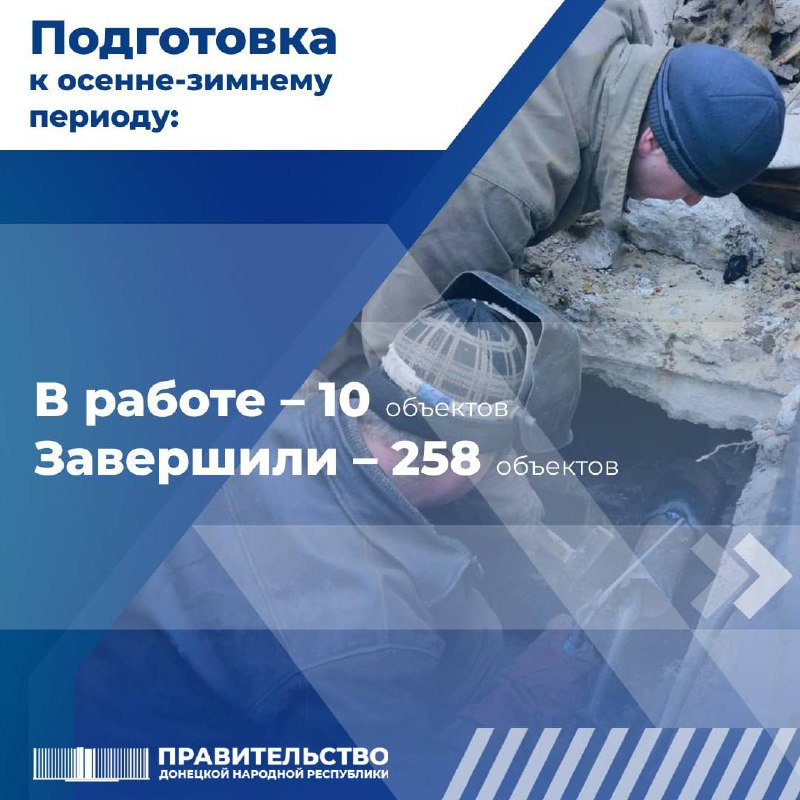 Подготовка
к осенне-зимнему периоду:

В работе – 10 объектов
Завершили – 258 объектов

ПРАВИТЕЛЬСТВО
ДОНЕЦКОЙ НАРОДНОЙ РЕСПУБЛИКИ